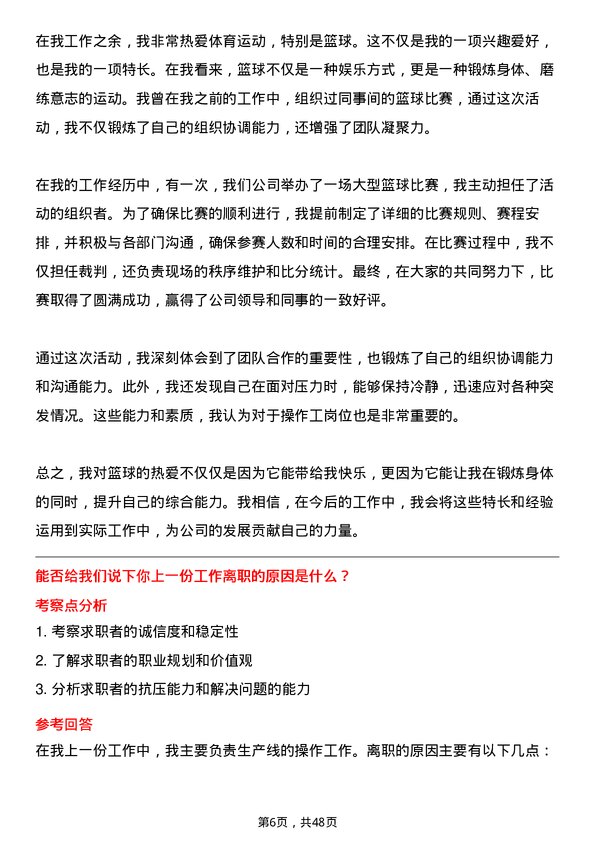 在我工作之余，我非常热爱体育运动，特别是篮球。这不仅是我的一项兴趣爱好，也是我的一项特长。在我看来，篮球不仅是一种娱乐方式，更是一种锻炼身体、磨练意志的运动。我曾在我之前的工作中，组织过同事间的篮球比赛，通过这次活动，我不仅锻炼了自己的组织协调能力，还增强了团队凝聚力。

在我的工作经历中，有一次，我们公司举办了一场大型篮球比赛，我主动担任了活动的组织者。为了确保比赛的顺利进行，我提前制定了详细的比赛规则、赛程安排，并积极与各部门沟通，确保参赛人数和时间的合理安排。在比赛过程中，我不仅担任裁判，还负责现场的秩序维护和比分统计。最终，在大家的共同努力下，比赛取得了圆满成功，赢得了公司领导和同事的一致好评。

通过这次活动，我深刻体会到了团队合作的重要性，也锻炼了自己的组织协调能力和沟通能力。此外，我还发现自己在面对压力时，能够保持冷静，迅速应对各种突发情况。这些能力和素质，我认为对于操作工岗位也是非常重要的。

总之，我对篮球的热爱不仅仅是因为它能带给我快乐，更因为它能让我在锻炼身体的同时，提升自己的综合能力。我相信，在今后的工作中，我会将这些特长和经验运用到实际工作中，为公司的发展贡献自己的力量。

能否给我们说下你上一份工作离职的原因是什么？

考察点分析

1. 考察求职者的诚信度和稳定性

2. 了解求职者的职业规划和价值观

3. 分析求职者的抗压能力和解决问题的能力

参考回答

在我上一份工作中，我主要负责生产线的操作工作。离职的原因主要有以下几点：

第6页，共48页